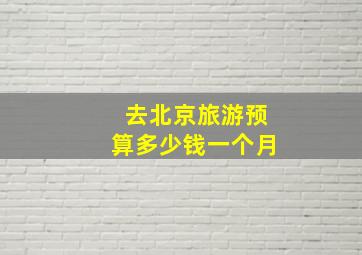 去北京旅游预算多少钱一个月